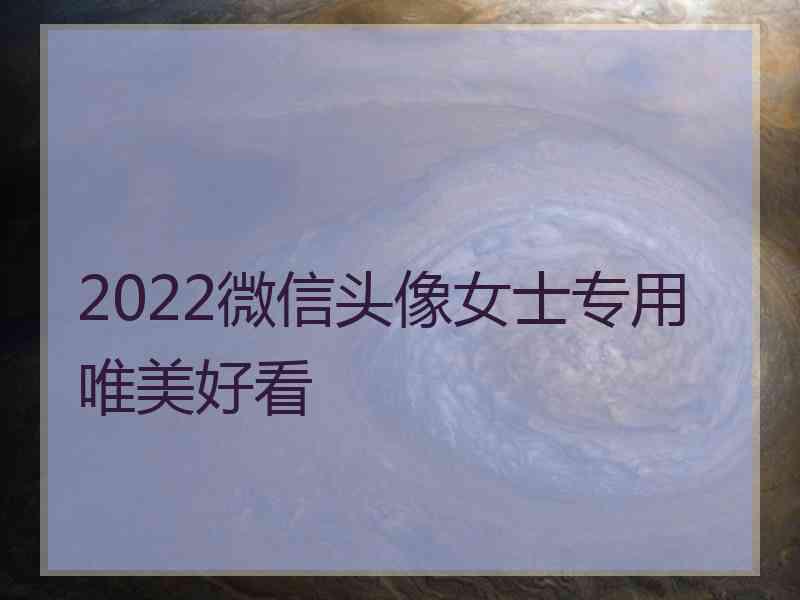 2022微信头像女士专用唯美好看